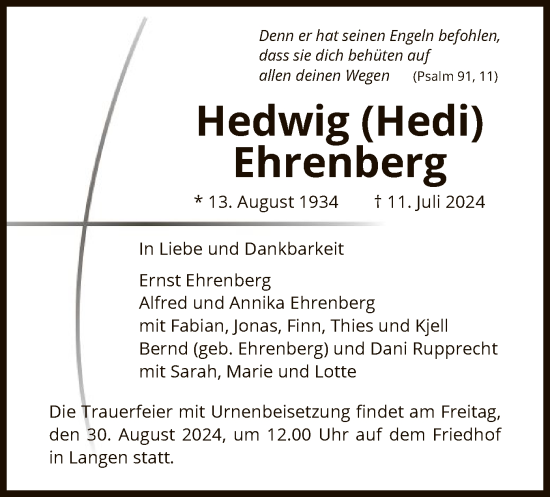 Denn er hat seinen Engeln befohlen, dass sie dich behüten auf allen deinen Wegen (Psalm 91, 11)

Hedwig (Hedi) Ehrenberg

* 13. August 1934 † 11. Juli 2024

In Liebe und Dankbarkeit

Ernst Ehrenberg
Alfred und Annika Ehrenberg
mit Fabian, Jonas, Finn, Thies und Kjell
Bernd (geb. Ehrenberg) und Dani Rupprecht
mit Sarah, Marie und Lotte

Die Trauerfeier mit Urnenbeisetzung findet am Freitag, den 30. August 2024, um 12.00 Uhr auf dem Friedhof in Langen statt.